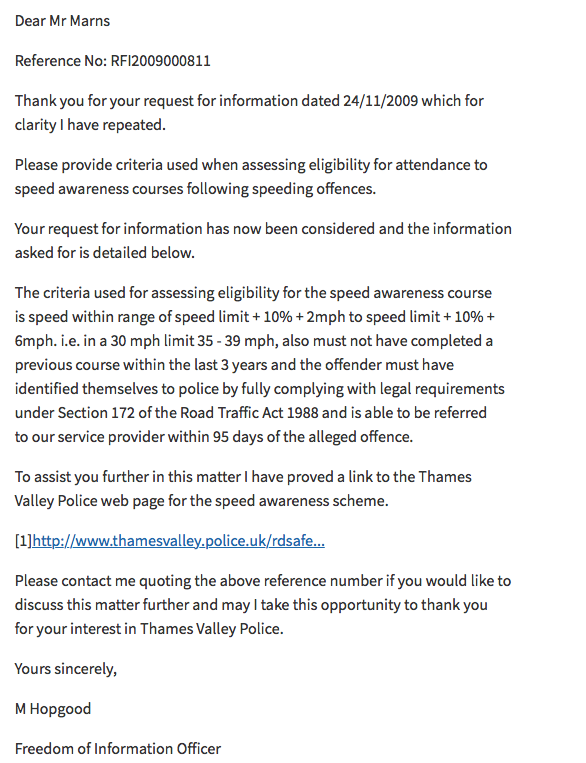 Dear Mr Marns

Reference No: RFI2009000811

Thank you for your request for information dated 24/11/2009 which for clarity I have repeated.

Please provide criteria used when assessing eligibility for attendance to speed awareness courses following speeding offences.

Your request for information has now been considered and the information asked for is detailed below.

The criteria used for assessing eligibility for the speed awareness course is speed within range of speed limit + 10% + 2mph to speed limit + 10% + 6mph. i.e. in a 30 mph limit 35 - 39 mph, also must not have completed a previous course within the last 3 years and the offender must have identified themselves to police by fully complying with legal requirements under Section 172 of the Road Traffic Act 1988 and is able to be referred to our service provider within 95 days of the alleged offence.

To assist you further in this matter I have proved a link to the Thames Valley Police web page for the speed awareness scheme.

[1]http://www.thamesvalley.police.uk/rdsafe...

Please contact me quoting the above reference number if you would like to discuss this matter further and may I take this opportunity to thank you for your interest in Thames Valley Police.

Yours sincerely,

M Hopgood

Freedom of Information Officer